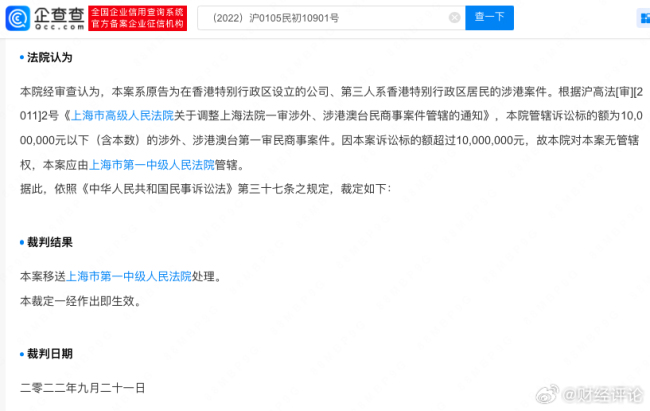 企查查
Qcc.com
全国企业信用查询系统
官方备案企业征信机构
（2022）沪0105民初10901号
查一下

法院认为

本院经审查认为，本案系原告为在香港特别行政区设立的公司、第三人系香港特别行政区居民的涉港案件。根据沪高法[审][2011]2号《上海市高级人民法院关于调整上海法院一审涉外、涉港澳台民商事案件管辖的通知》，本院管辖诉讼标的额为10,000,000元以下（含本数）的涉外、涉港澳台第一审民商事案件。因本案诉讼标的额超过10,000,000元，故本院对本案无管辖权，本案应由上海市第一中级人民法院管辖。
据此，依照《中华人民共和国民事诉讼法》第三十七条之规定，裁定如下：

裁判结果

本案移送上海市第一中级人民法院处理。
本裁定一经作出即生效。

裁判日期

二零二二年九月二十一日

@财经评论